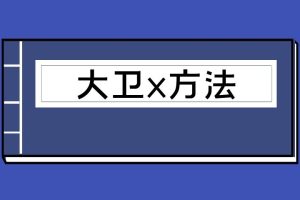 大卫x方法